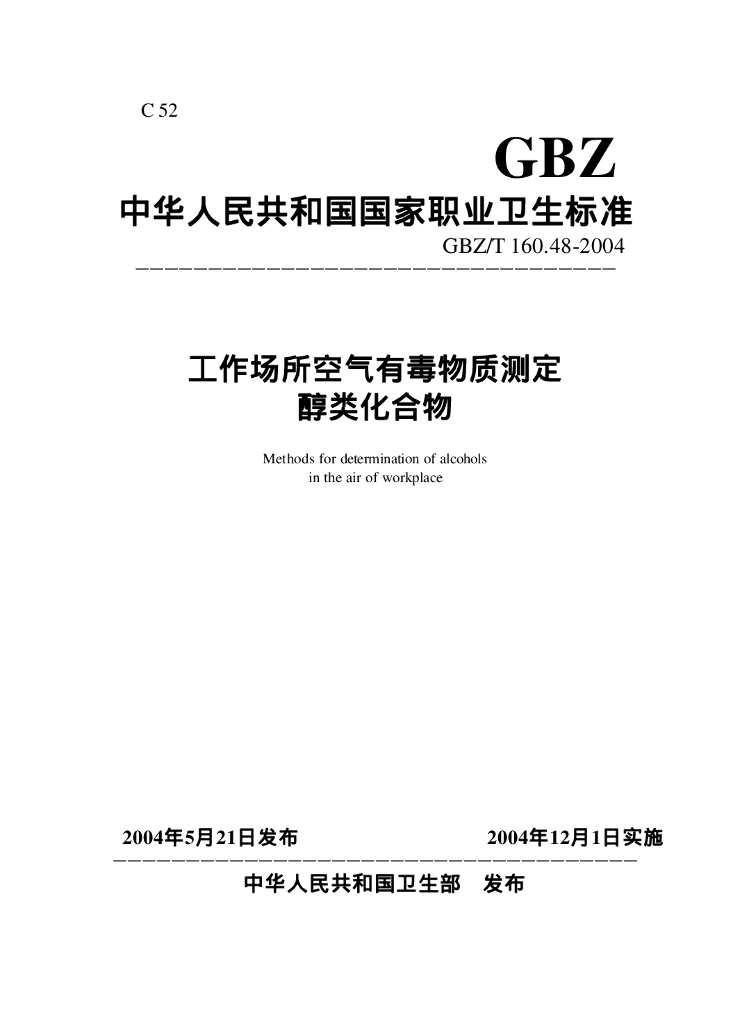 C 52

GBZ

中华人民共和国国家职业卫生标准

GBZ/T 160.48-2004

工作场所空气有毒物质测定
醇类化合物

Methods for determination of alcohols in the air of workplace

2004年5月21日发布　　2004年12月1日实施

中华人民共和国卫生部　发布